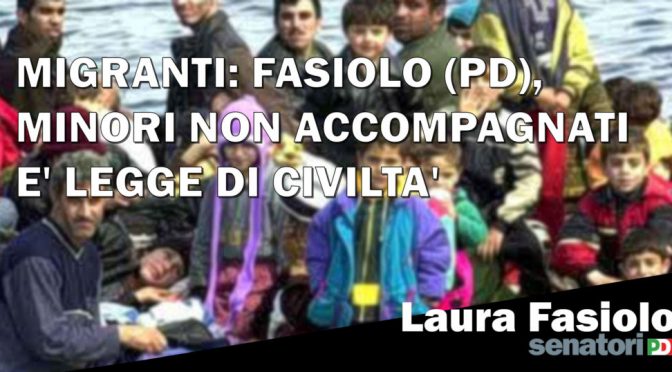 MIGRANTI: FASIOLO (PD), MINORI NON ACCOMPAGNATI E' LEGGE DI CIVILTA'

Laura Fasiolo
senatori PD